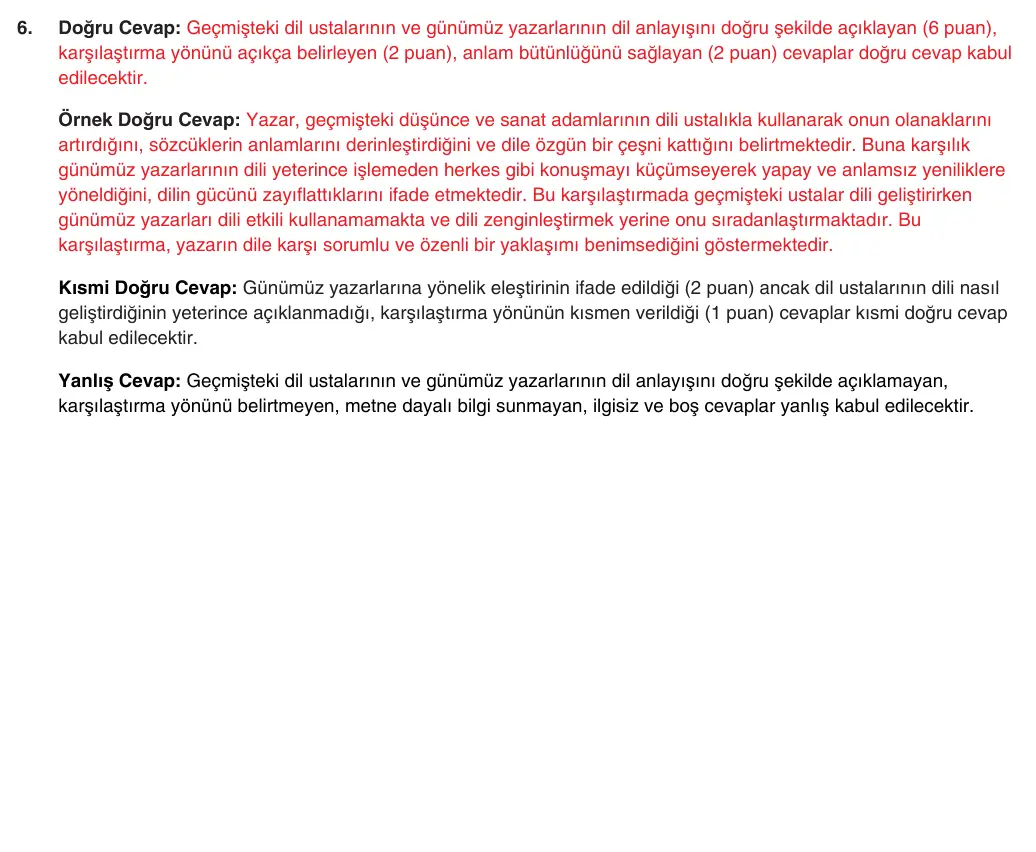 6. Doğru Cevap: Geçmişteki dil ustalarının ve günümüz yazarlarının dil anlayışını doğru şekilde açıklayan (6 puan), karşılaştırma yönünü açıkça belirleyen (2 puan), anlam bütünlüğünü sağlayan (2 puan) cevaplar doğru cevap kabul edilecektir.

Örnek Doğru Cevap: Yazar, geçmişteki düşünce ve sanat adamlarının dili ustalıkla kullanarak onun olanaklarını artırdığını, sözcüklerin anlamlarını derinleştirdiğini ve dile özgün bir çeşni kattığını belirtmektedir. Buna karşılık günümüz yazarlarının dili yeterince işlemeden herkes gibi konuşmayı küçümseyerek yapay ve anlamsız yeniliklere yöneldiğini, dilin gücünü zayıflattıklarını ifade etmektedir. Bu karşılaştırmada geçmişteki ustalar dili geliştirirken günümüz yazarları dili etkili kullanamamakta ve dili zenginleştirmek yerine onu sıradanlaştırmaktadır. Bu karşılaştırma, yazarın dile karşı sorumlu ve özenli bir yaklaşımı benimsediğini göstermektedir.

Kısmi Doğru Cevap: Günümüz yazarlarına yönelik eleştirinin ifade edildiği (2 puan) ancak dil ustalarının dili nasıl geliştirdiğinin yeterince açıklanmadığı, karşılaştırma yönünün kısmen verildiği (1 puan) cevaplar kısmi doğru cevap kabul edilecektir.

Yanlış Cevap: Geçmişteki dil ustalarının ve günümüz yazarlarının dil anlayışını doğru şekilde açıklamayan, karşılaştırma yönünü belirtmeyen, metne dayalı bilgi sunmayan, ilgisiz ve boş cevaplar yanlış kabul edilecektir.